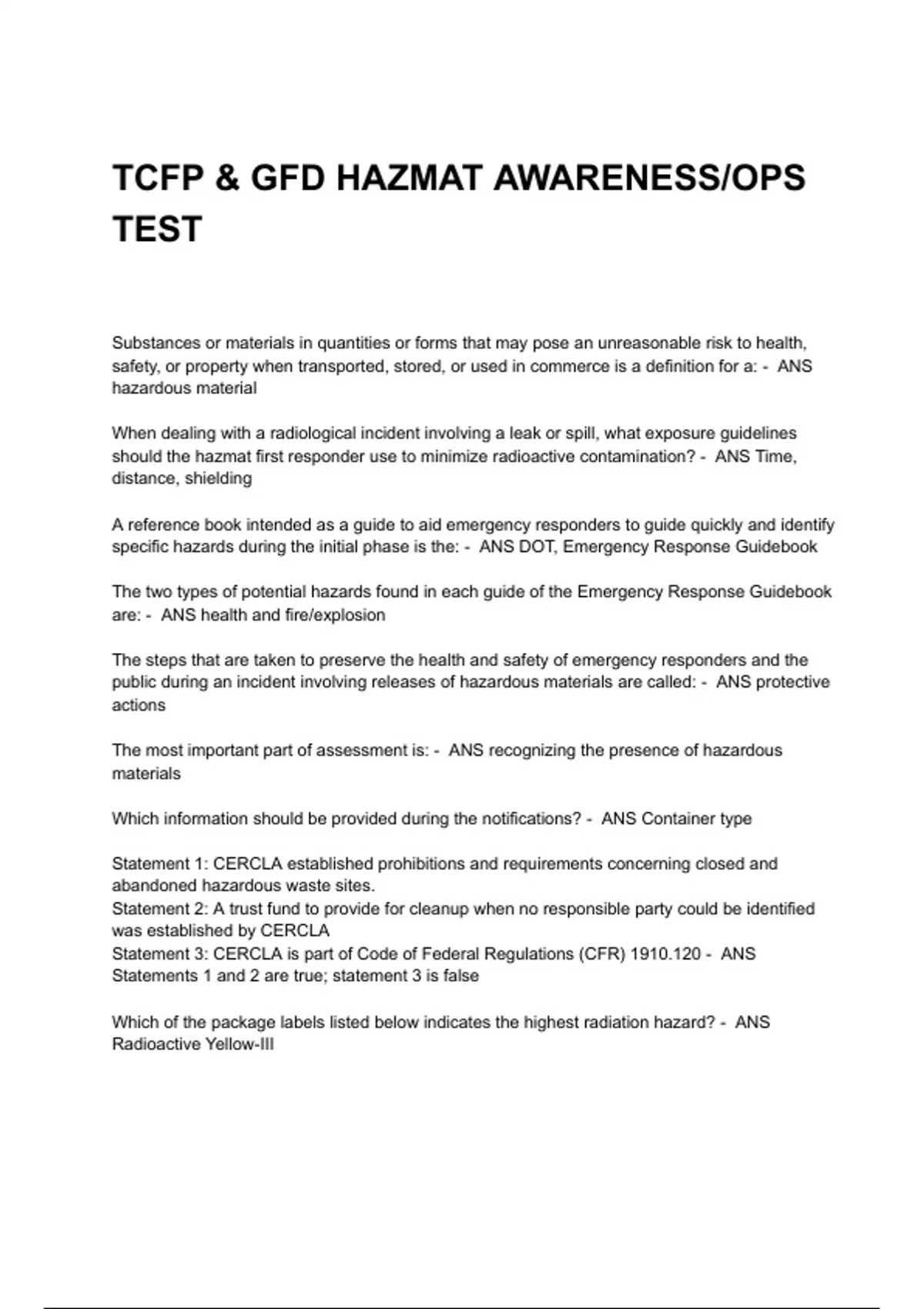 TCFP & GFD HAZMAT AWARENESS/OPS TEST

Substances or materials in quantities or forms that may pose an unreasonable risk to health, safety, or property when transported, stored, or used in commerce is a definition for a: - ANS hazardous material

When dealing with a radiological incident involving a leak or spill, what exposure guidelines should the hazmat first responder use to minimize radioactive contamination? - ANS Time, distance, shielding

A reference book intended as a guide to aid emergency responders to guide quickly and identify specific hazards during the initial phase is the: - ANS DOT, Emergency Response Guidebook

The two types of potential hazards found in each guide of the Emergency Response Guidebook are: - ANS health and fire/explosion

The steps that are taken to preserve the health and safety of emergency responders and the public during an incident involving releases of hazardous materials are called: - ANS protective actions

The most important part of assessment is: - ANS recognizing the presence of hazardous materials

Which information should be provided during the notifications? - ANS Container type

Statement 1: CERCLA established prohibitions and requirements concerning closed and abandoned hazardous waste sites.
Statement 2: A trust fund to provide for cleanup when no responsible party could be identified was established by CERCLA
Statement 3: CERCLA is part of Code of Federal Regulations (CFR) 1910.120 - ANS Statements 1 and 2 are true; statement 3 is false

Which of the package labels listed below indicates the highest radiation hazard? - ANS Radioactive Yellow-III